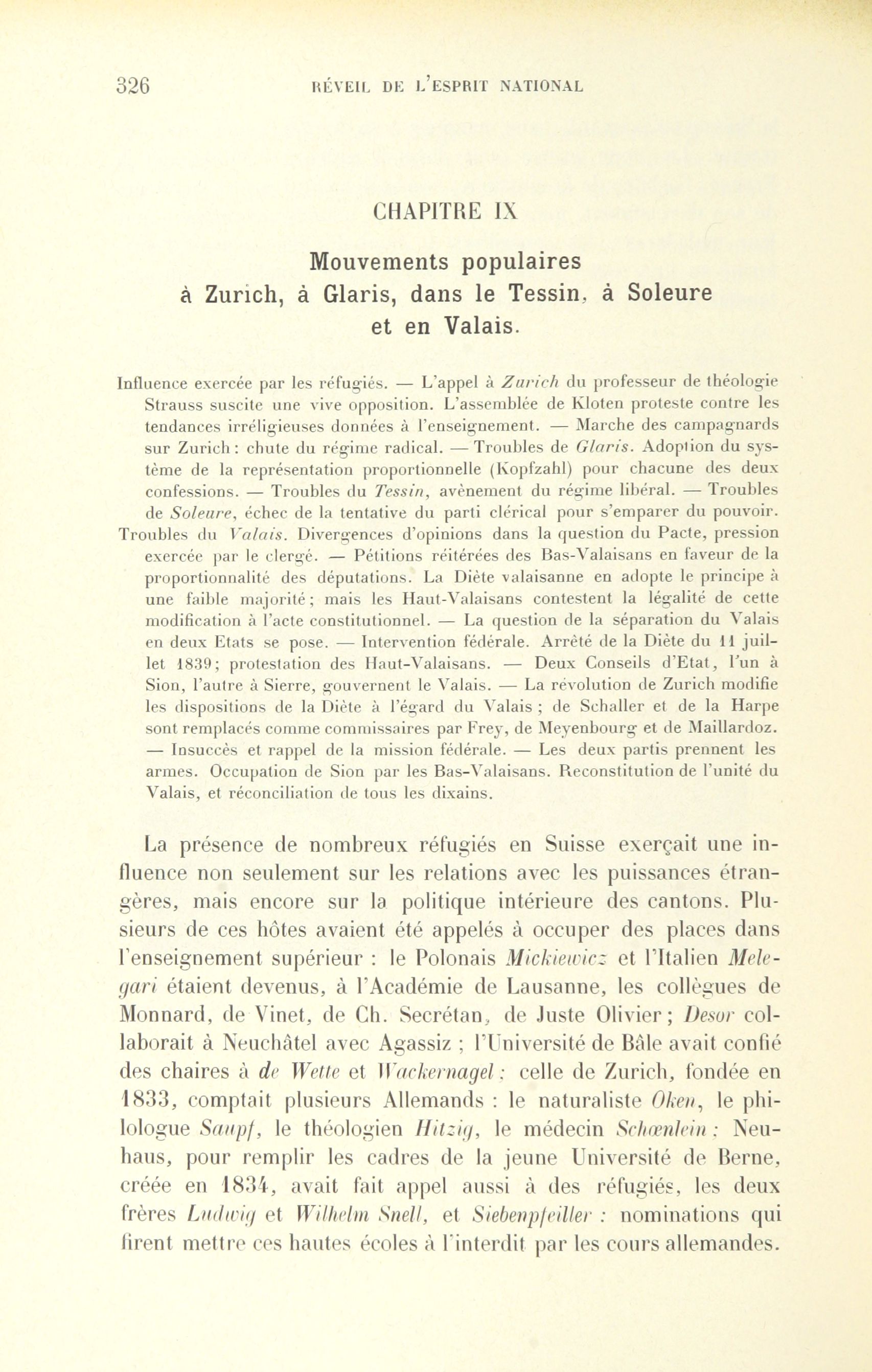 326 RÉVEIL DE L'ESPRIT NATIONAL

CHAPITRE IX

Mouvements populaires à Zurich, à Glaris, dans le Tessin, à Soleure et en Valais.

Influence exercée par les réfugiés. — L'appel à Zurich du professeur de théologie Strauss suscite une vive opposition. L'assemblée de Kloten proteste contre les tendances irréligieuses données à l'enseignement. — Marche des campagnards sur Zurich : chute du régime radical. — Troubles de Glaris. Adoption du système de la représentation proportionnelle (Kopfzahl) pour chacune des deux confessions. — Troubles du Tessin, avènement du régime libéral. — Troubles de Soleure, échec de la tentative du parti clérical pour s'emparer du pouvoir. Troubles du Valais. Divergences d'opinions dans la question du Pacte, pression exercée par le clergé. — Pétitions réitérées des Bas-Valaisans en faveur de la proportionnalité des députations. La Diète valaisanne en adopte le principe à une faible majorité ; mais les Haut-Valaisans contestent la légalité de cette modification à l'acte constitutionnel. — La question de la séparation du Valais en deux Etats se pose. — Intervention fédérale. Arrêté de la Diète du 11 juillet 1839 ; protestation des Haut-Valaisans. — Deux Conseils d'Etat, l'un à Sion, l'autre à Sierre, gouvernent le Valais. — La révolution de Zurich modifie les dispositions de la Diète à l'égard du Valais ; de Schaller et de la Harpe sont remplacés comme commissaires par Frey, de Meyenbourg et de Maillardoz. — Insuccès et rappel de la mission fédérale. — Les deux partis prennent les armes. Occupation de Sion par les Bas-Valaisans. Reconstitution de l'unité du Valais, et réconciliation de tous les dixains.

La présence de nombreux réfugiés en Suisse exerçait une influence non seulement sur les relations avec les puissances étrangères, mais encore sur la politique intérieure des cantons. Plusieurs de ces hôtes avaient été appelés à occuper des places dans l'enseignement supérieur : le Polonais Mickiewicz et l'Italien Melegari étaient devenus, à l'Académie de Lausanne, les collègues de Monnard, de Vinet, de Ch. Secrétan, de Juste Olivier ; Desor collaborait à Neuchâtel avec Agassiz ; l'Université de Bâle avait confié des chaires à de Wette et Wackernagel ; celle de Zurich, fondée en 1833, comptait plusieurs Allemands : le naturaliste Oken, le philologue Saupf, le théologien Hitzig, le médecin Schœnlein ; Neuhaus, pour remplir les cadres de la jeune Université de Berne, créée en 1834, avait fait appel aussi à des réfugiés, les deux frères Ludwig et Wilhelm Snell, et Siebenpfeiller : nominations qui firent mettre ces hautes écoles à l'interdit par les cours allemandes.